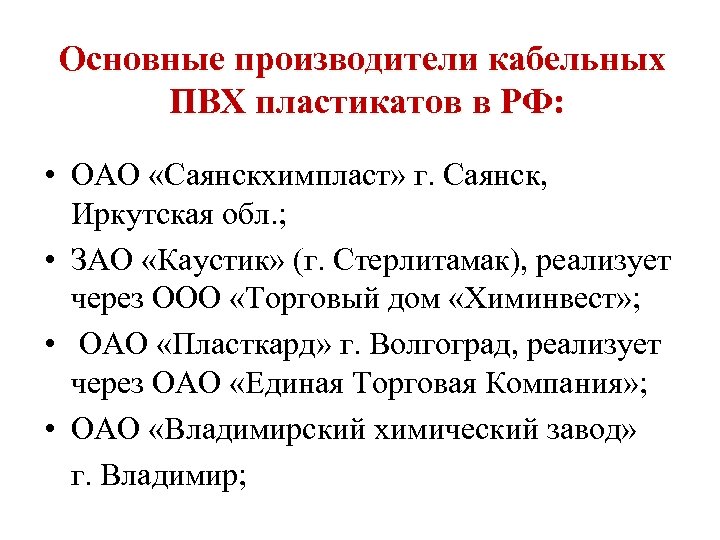 Основные производители кабельных ПВХ пластикатов в РФ:

• ОАО «Саянскхимпласт» г. Саянск, Иркутская обл.;
• ЗАО «Каустик» (г. Стерлитамак), реализует через ООО «Торговый дом «Химинвест»;
• ОАО «Пласткард» г. Волгоград, реализует через ОАО «Единая Торговая Компания»;
• ОАО «Владимирский химический завод» г. Владимир;